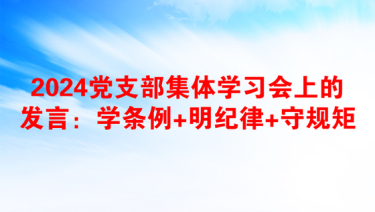 2024党支部集体学习会上的发言：学条例+明纪律+守规矩